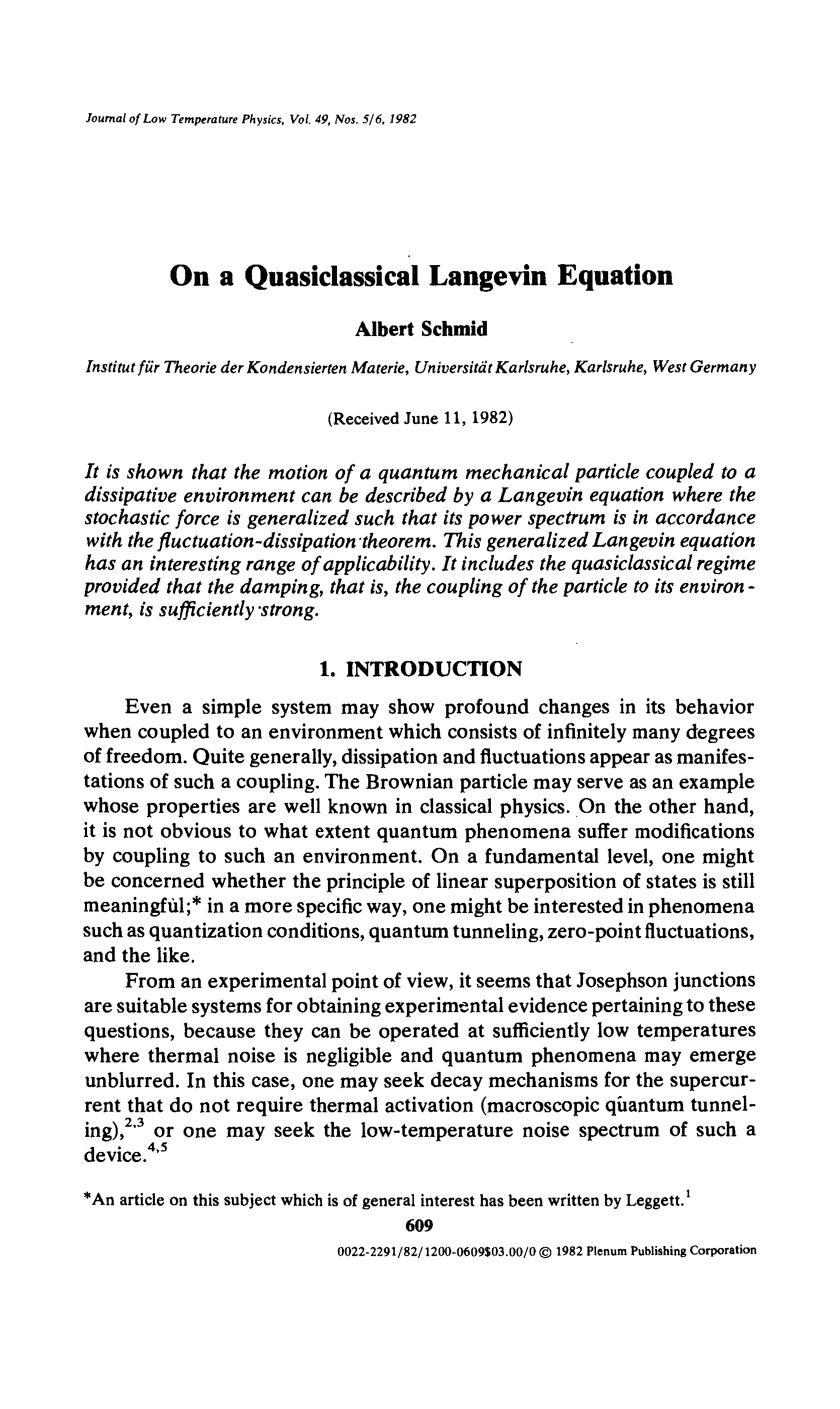 Journal of Low Temperature Physics, Vol. 49, Nos. 5/6, 1982

On a Quasiclassical Langevin Equation

Albert Schmid

Institut für Theorie der Kondensierten Materie, Universität Karlsruhe, Karlsruhe, West Germany

(Received June 11, 1982)

It is shown that the motion of a quantum mechanical particle coupled to a dissipative environment can be described by a Langevin equation where the stochastic force is generalized such that its power spectrum is in accordance with the fluctuation-dissipation theorem. This generalized Langevin equation has an interesting range of applicability. It includes the quasiclassical regime provided that the damping, that is, the coupling of the particle to its environment, is sufficiently strong.

1. INTRODUCTION

Even a simple system may show profound changes in its behavior when coupled to an environment which consists of infinitely many degrees of freedom. Quite generally, dissipation and fluctuations appear as manifestations of such a coupling. The Brownian particle may serve as an example whose properties are well known in classical physics. On the other hand, it is not obvious to what extent quantum phenomena suffer modifications by coupling to such an environment. On a fundamental level, one might be concerned whether the principle of linear superposition of states is still meaningful;* in a more specific way, one might be interested in phenomena such as quantization conditions, quantum tunneling, zero-point fluctuations, and the like.

From an experimental point of view, it seems that Josephson junctions are suitable systems for obtaining experimental evidence pertaining to these questions, because they can be operated at sufficiently low temperatures where thermal noise is negligible and quantum phenomena may emerge unblurred. In this case, one may seek decay mechanisms for the supercurrent that do not require thermal activation (macroscopic quantum tunneling),$^{2,3}$ or one may seek the low-temperature noise spectrum of such a device.$^{4,5}$

*An article on this subject which is of general interest has been written by Leggett.$^1$

609

0022-2291/82/1200-0609$03.00/0 © 1982 Plenum Publishing Corporation